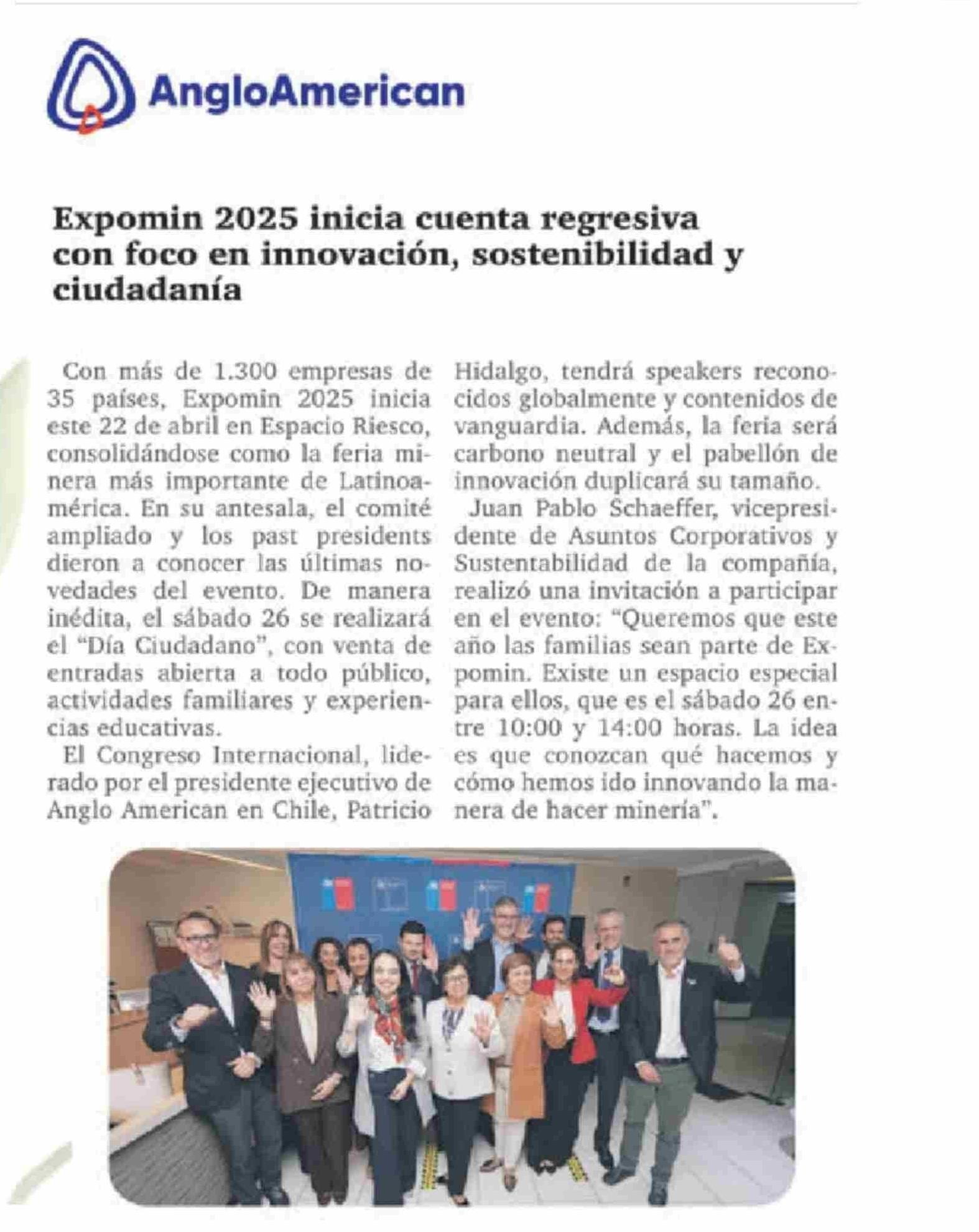 AngloAmerican

Expomin 2025 inicia cuenta regresiva con foco en innovación, sostenibilidad y ciudadanía

Con más de 1.300 empresas de 35 países, Expomin 2025 inicia este 22 de abril en Espacio Riesco, consolidándose como la feria minera más importante de Latinoamérica. En su antesala, el comité ampliado y los past presidents dieron a conocer las últimas novedades del evento. De manera inédita, el sábado 26 se realizará el "Día Ciudadano", con venta de entradas abierta a todo público, actividades familiares y experiencias educativas.

El Congreso Internacional, liderado por el presidente ejecutivo de Anglo American en Chile, Patricio Hidalgo, tendrá speakers reconocidos globalmente y contenidos de vanguardia. Además, la feria será carbono neutral y el pabellón de innovación duplicará su tamaño.

Juan Pablo Schaeffer, vicepresidente de Asuntos Corporativos y Sustentabilidad de la compañía, realizó una invitación a participar en el evento: "Queremos que este año las familias sean parte de Expomin. Existe un espacio especial para ellos, que es el sábado 26 entre 10:00 y 14:00 horas. La idea es que conozcan qué hacemos y cómo hemos ido innovando la manera de hacer minería".